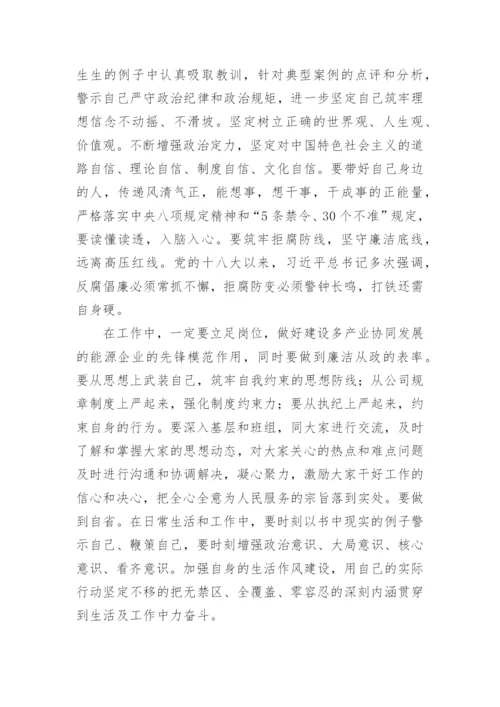 生生的例子中认真吸取教训，针对典型案例的点评和分析，警示自己严守政治纪律和政治规矩，进一步坚定自己筑牢理想信念不动摇、不滑坡。坚定树立正确的世界观、人生观、价值观。不断增强政治定力，坚定对中国特色社会主义的道路自信、理论自信、制度自信、文化自信。要带好自己身边的人，传递风清气正，能想事，想干事，干成事的正能量，严格落实中央八项规定精神和“5条禁令、30个不准”规定，要读懂读透，入脑入心。要筑牢拒腐防线，坚守廉洁底线，远离高压红线。党的十八大以来，习近平总书记多次强调，反腐倡廉必须常抓不懈，拒腐防变必须警钟长鸣，打铁还需自身硬。

在工作中，一定要立足岗位，做好建设多产业协同发展的能源企业的先锋模范作用，同时要做到廉洁从政的表率。要从思想上武装自己，筑牢自我约束的思想防线；从公司规章制度上严起来，强化制度约束力；要从执纪上严起来，约束自身的行为。要深入基层和班组，同大家进行交流，及时了解和掌握大家的思想动态，对大家关心的热点和难点问题及时进行沟通和协调解决，凝心聚力，激励大家干好工作的信心和决心，把全心全意为人民服务的宗旨落到实处。要做到自省。在日常生活和工作中，要时刻以书中现实的例子警示自己、鞭策自己，要时刻增强政治意识、大局意识、核心意识、看齐意识。加强自身的生活作风建设，用自己的实际行动坚定不移的把无禁区、全覆盖、零容忍的深刻内涵贯穿到生活及工作中力奋斗。